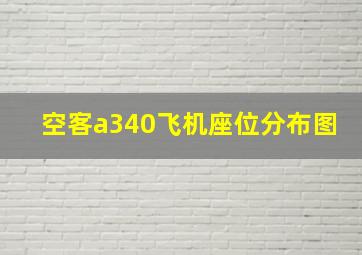 空客a340飞机座位分布图